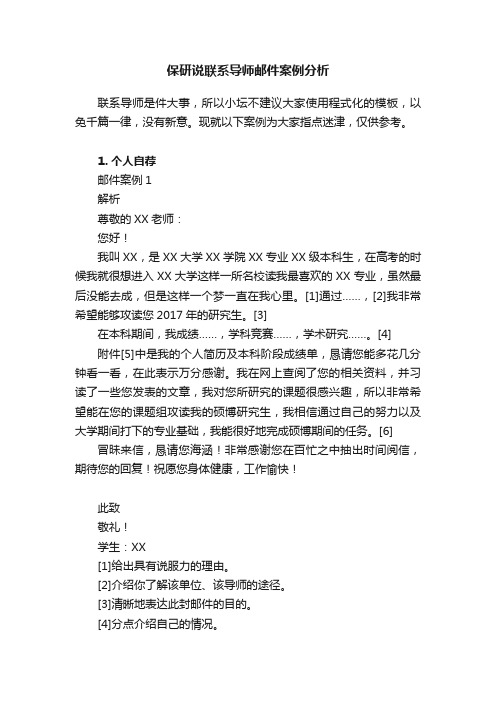 保研说联系导师邮件案例分析

联系导师是件大事，所以小坛不建议大家使用程式化的模板，以免千篇一律，没有新意。现就以下案例为大家指点迷津，仅供参考。

1. 个人自荐
邮件案例 1
解析
尊敬的 XX 老师：
您好！
我叫 XX，是 XX 大学 XX 学院 XX 专业 XX 级本科生，在高考的时候我就很想进入 XX 大学这样一所名校读我最喜欢的 XX 专业，虽然最后没能去成，但是这样一个梦一直在我心里。[1]通过……，[2]我非常希望能够攻读您 2017 年的研究生。[3]
在本科期间，我成绩……，学科竞赛……，学术研究……。[4]
附件[5]中是我的个人简历及本科阶段成绩单，恳请您能多花几分钟看一看，在此表示万分感谢。我在网上查阅了您的相关资料，并习读了一些您发表的文章，我对您所研究的课题很感兴趣，所以非常希望能在您的课题组攻读我的硕博研究生，我相信通过自己的努力以及大学期间打下的专业基础，我能很好地完成硕博期间的任务。[6]
冒昧来信，恳请您海涵！非常感谢您在百忙之中抽出时间阅信，期待您的回复！祝愿您身体健康，工作愉快！

此致
敬礼！
学生：XX
[1]给出具有说服力的理由。
[2]介绍你了解该单位、该导师的途径。
[3]清晰地表达此封邮件的目的。
[4]分点介绍自己的情况。